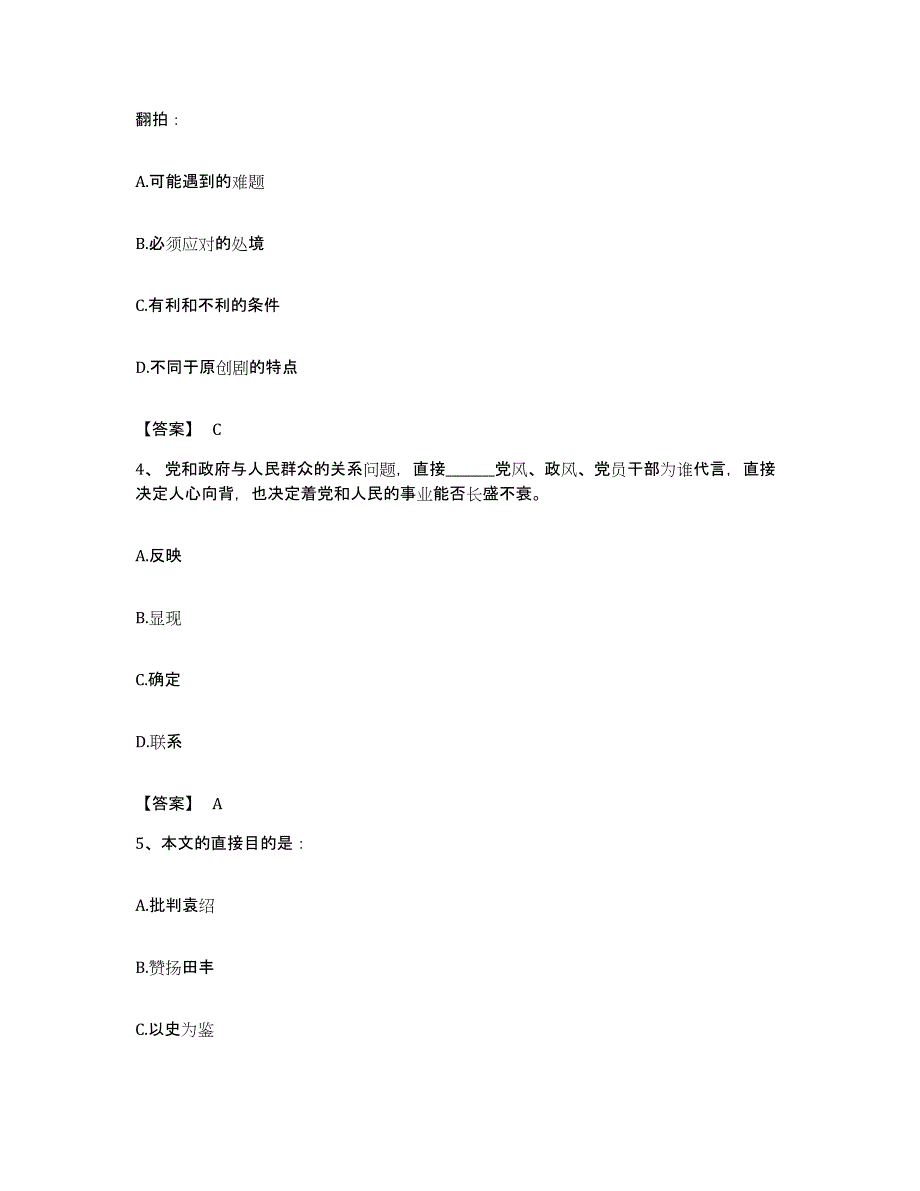 翻拍：

A.可能遇到的难题

B.必须应对的处境

C.有利和不利的条件

D.不同于原创剧的特点

【答案】 C

4、 党和政府与人民群众的关系问题，直接______党风、政风、党员干部为谁代言，直接决定人心向背，也决定着党和人民的事业能否长盛不衰。

A.反映

B.显现

C.确定

D.联系

【答案】 A

5、本文的直接目的是：

A.批判袁绍

B.赞扬田丰

C.以史为鉴